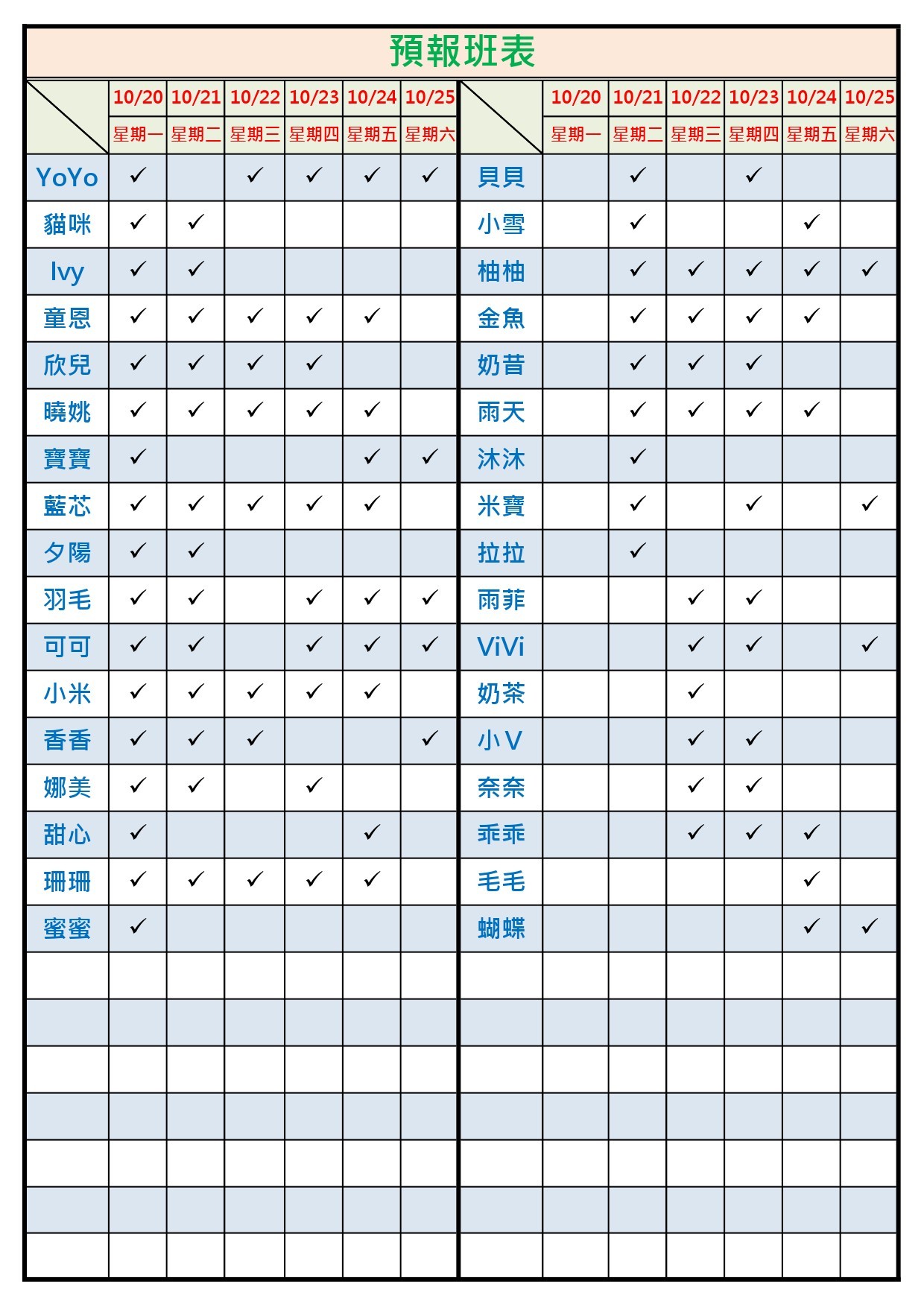 預報班表

| | 10/20 星期一 | 10/21 星期二 | 10/22 星期三 | 10/23 星期四 | 10/24 星期五 | 10/25 星期六 |
|---|---|---|---|---|---|---|
| YoYo | ✓ | | ✓ | ✓ | ✓ | ✓ |
| 貓咪 | ✓ | ✓ | | | | |
| Ivy | ✓ | ✓ | | | | |
| 童恩 | ✓ | ✓ | ✓ | ✓ | ✓ | |
| 欣兒 | ✓ | ✓ | ✓ | ✓ | | |
| 曉姚 | ✓ | ✓ | ✓ | ✓ | ✓ | |
| 寶寶 | ✓ | | | | ✓ | ✓ |
| 藍芯 | ✓ | ✓ | ✓ | ✓ | ✓ | |
| 夕陽 | ✓ | ✓ | | | | |
| 羽毛 | ✓ | ✓ | | ✓ | ✓ | ✓ |
| 可可 | ✓ | ✓ | | ✓ | ✓ | ✓ |
| 小米 | ✓ | ✓ | ✓ | ✓ | ✓ | |
| 香香 | ✓ | ✓ | ✓ | | | ✓ |
| 娜美 | ✓ | ✓ | | ✓ | | |
| 甜心 | ✓ | | | | ✓ | |
| 珊珊 | ✓ | ✓ | ✓ | ✓ | ✓ | |
| 蜜蜜 | ✓ | | | | | |

| | 10/20 星期一 | 10/21 星期二 | 10/22 星期三 | 10/23 星期四 | 10/24 星期五 | 10/25 星期六 |
|---|---|---|---|---|---|---|
| 貝貝 | | ✓ | | ✓ | | |
| 小雪 | | ✓ | | | ✓ | |
| 柚柚 | | ✓ | ✓ | ✓ | ✓ | ✓ |
| 金魚 | | ✓ | ✓ | ✓ | ✓ | |
| 奶昔 | | ✓ | ✓ | ✓ | | |
| 雨天 | | ✓ | ✓ | ✓ | ✓ | |
| 沐沐 | | ✓ | | | | |
| 米寶 | | ✓ | | ✓ | | ✓ |
| 拉拉 | | ✓ | | | | |
| 雨菲 | | | ✓ | ✓ | | |
| ViVi | | | ✓ | ✓ | | ✓ |
| 奶茶 | | | ✓ | | | |
| 小V | | | ✓ | ✓ | | |
| 奈奈 | | | ✓ | ✓ | | |
| 乖乖 | | | ✓ | ✓ | ✓ | |
| 毛毛 | | | | | ✓ | |
| 蝴蝶 | | | | | ✓ | ✓ |